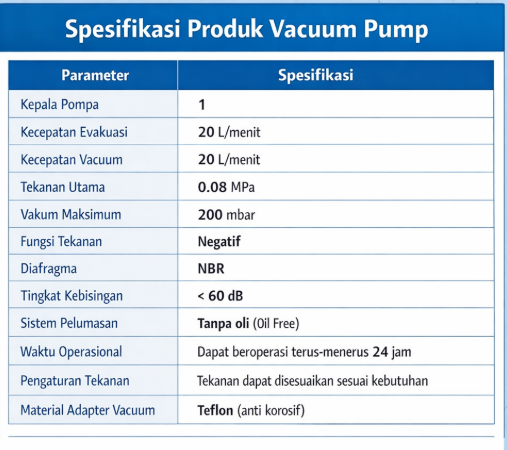 Spesifikasi Produk Vacuum Pump

| Parameter | Spesifikasi |
|---|---|
| Kepala Pompa | 1 |
| Kecepatan Evakuasi | 20 L/menit |
| Kecepatan Vacuum | 20 L/menit |
| Tekanan Utama | 0.08 MPa |
| Vakum Maksimum | 200 mbar |
| Fungsi Tekanan | Negatif |
| Diafragma | NBR |
| Tingkat Kebisingan | < 60 dB |
| Sistem Pelumasan | Tanpa oli (Oil Free) |
| Waktu Operasional | Dapat beroperasi terus-menerus 24 jam |
| Pengaturan Tekanan | Tekanan dapat disesuaikan sesuai kebutuhan |
| Material Adapter Vacuum | Teflon (anti korosif) |